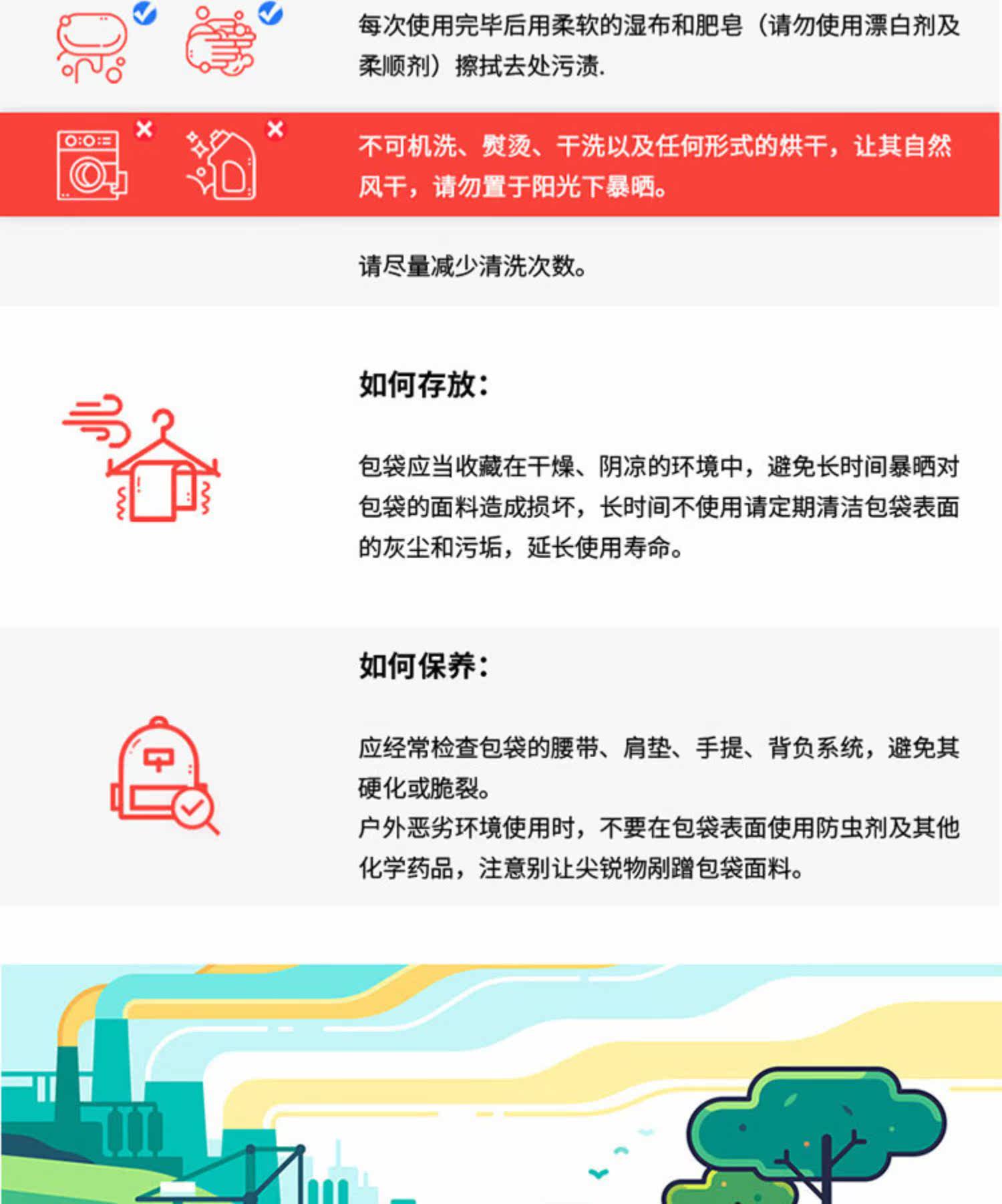 每次使用完毕后用柔软的湿布和肥皂（请勿使用漂白剂及柔顺剂）擦拭去处污渍.

不可机洗、熨烫、干洗以及任何形式的烘干，让其自然风干，请勿置于阳光下暴晒。

请尽量减少清洗次数。

如何存放：

包袋应当收藏在干燥、阴凉的环境中，避免长时间暴晒对包袋的面料造成损坏，长时间不使用请定期清洁包袋表面的灰尘和污垢，延长使用寿命。

如何保养：

应经常检查包袋的腰带、肩垫、手提、背负系统，避免其硬化或脆裂。
户外恶劣环境使用时，不要在包袋表面使用防虫剂及其他化学药品，注意别让尖锐物剐蹭包袋面料。